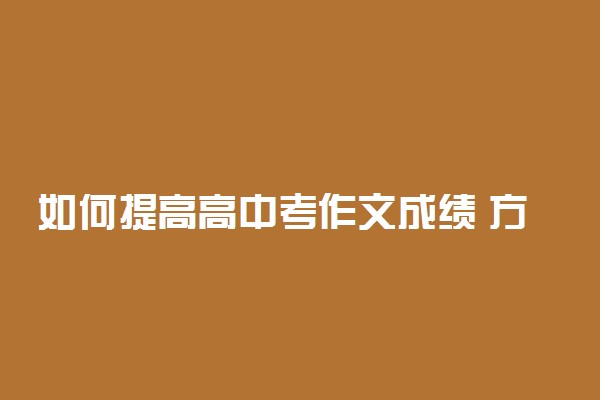 如何提高高中考作文成绩 方